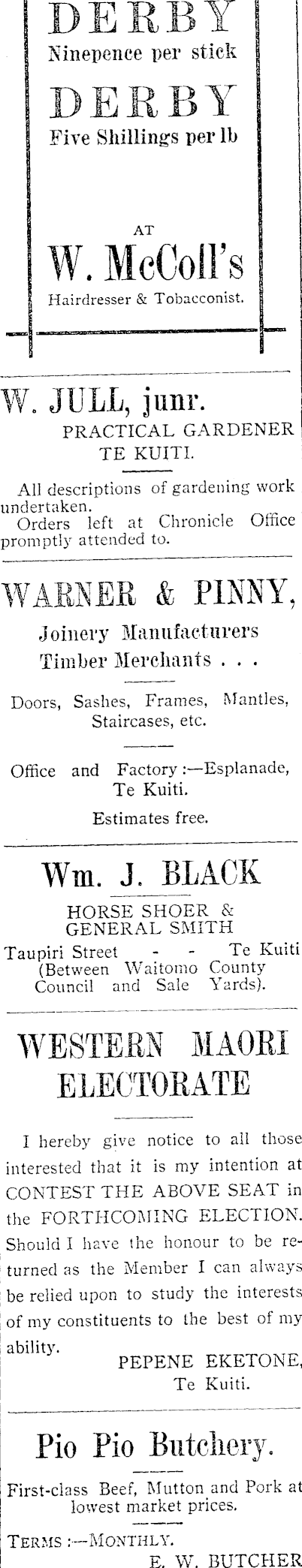 DERBY
Ninepence per stick

DERBY
Five Shillings per lb

AT
W. McColl's
Hairdresser & Tobacconist.

W. JULL, junr.
PRACTICAL GARDENER
TE KUITI.

All descriptions of gardening work undertaken.
Orders left at Chronicle Office promptly attended to.

WARNER & PINNY,
Joinery Manufacturers
Timber Merchants . . .

Doors, Sashes, Frames, Mantles, Staircases, etc.

Office and Factory :—Esplanade, Te Kuiti.

Estimates free.

Wm. J. BLACK
HORSE SHOER & GENERAL SMITH
Taupiri Street - - Te Kuiti
(Between Waitomo County Council and Sale Yards).

WESTERN MAORI ELECTORATE

I hereby give notice to all those interested that it is my intention at CONTEST THE ABOVE SEAT in the FORTHCOMING ELECTION. Should I have the honour to be returned as the Member I can always be relied upon to study the interests of my constituents to the best of my ability.

PEPENE EKETONE,
Te Kuiti.

Pio Pio Butchery.
First-class Beef, Mutton and Pork at lowest market prices.

TERMS :—MONTHLY.
E. W. BUTCHER